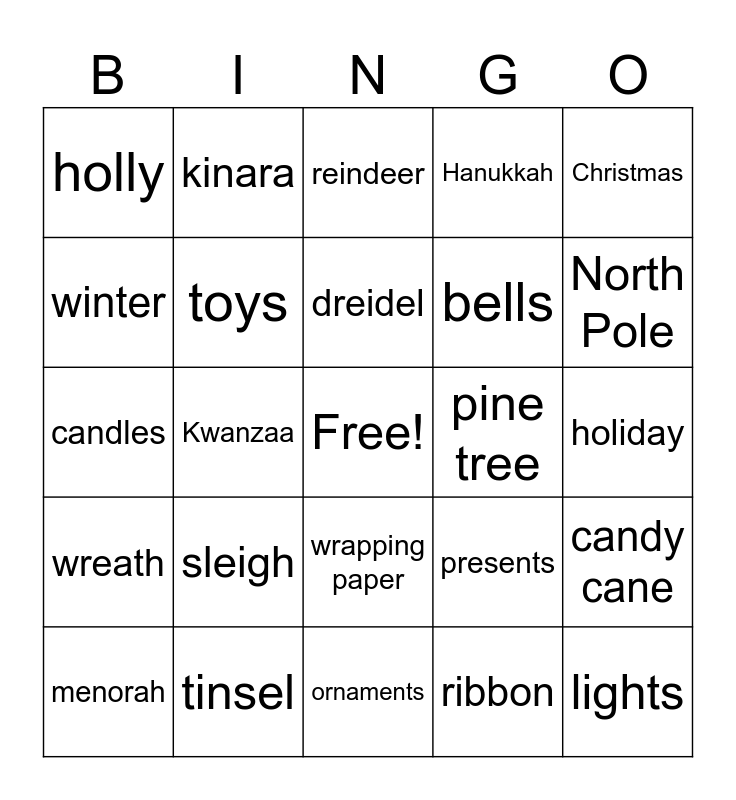 | B | I | N | G | O |
|---|---|---|---|---|
| holly | kinara | reindeer | Hanukkah | Christmas |
| winter | toys | dreidel | bells | North Pole |
| candles | Kwanzaa | Free! | pine tree | holiday |
| wreath | sleigh | wrapping paper | presents | candy cane |
| menorah | tinsel | ornaments | ribbon | lights |